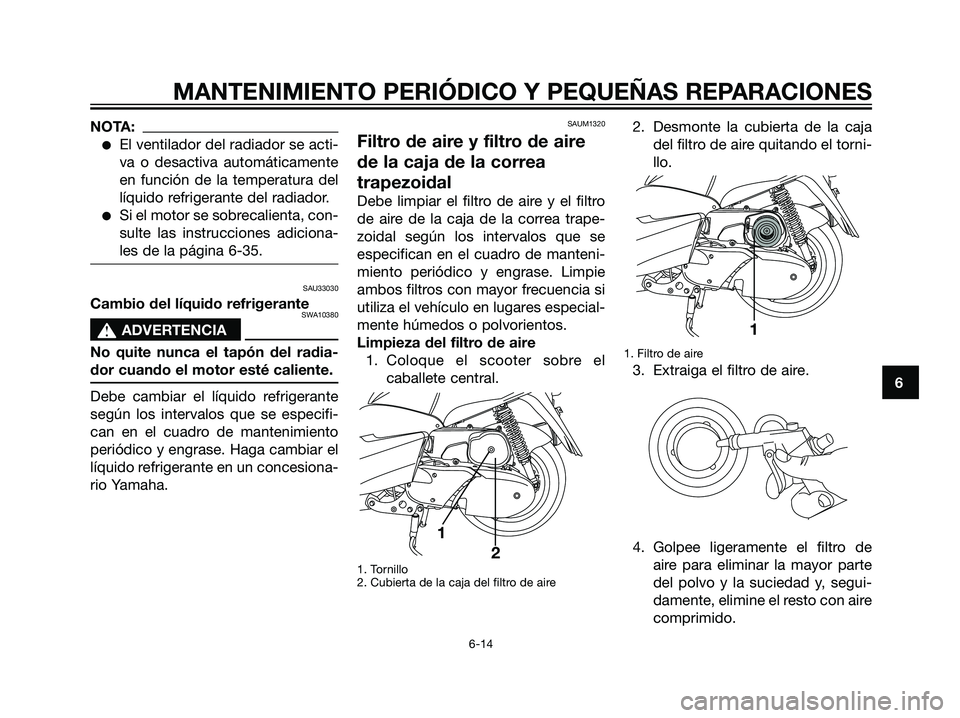 MANTENIMIENTO PERIÓDICO Y PEQUEÑAS REPARACIONES

NOTA:
● El ventilador del radiador se activa o desactiva automáticamente en función de la temperatura del líquido refrigerante del radiador.
● Si el motor se sobrecalienta, consulte las instrucciones adicionales de la página 6-35.

SAU33030
Cambio del líquido refrigerante
SWA10380
ADVERTENCIA

No quite nunca el tapón del radiador cuando el motor esté caliente.

Debe cambiar el líquido refrigerante según los intervalos que se especifican en el cuadro de mantenimiento periódico y engrase. Haga cambiar el líquido refrigerante en un concesionario Yamaha.

SAUM1320
Filtro de aire y filtro de aire de la caja de la correa trapezoidal
Debe limpiar el filtro de aire y el filtro de aire de la caja de la correa trapezoidal según los intervalos que se especifican en el cuadro de mantenimiento periódico y engrase. Limpie ambos filtros con mayor frecuencia si utiliza el vehículo en lugares especialmente húmedos o polvorientos.
Limpieza del filtro de aire
1. Coloque el scooter sobre el caballete central.

1
2

1. Tornillo
2. Cubierta de la caja del filtro de aire

2. Desmonte la cubierta de la caja del filtro de aire quitando el tornillo.

1

1. Filtro de aire
3. Extraiga el filtro de aire.

4. Golpee ligeramente el filtro de aire para eliminar la mayor parte del polvo y la suciedad y, seguidamente, elimine el resto con aire comprimido.

6

6-14

carmanualsonline.info